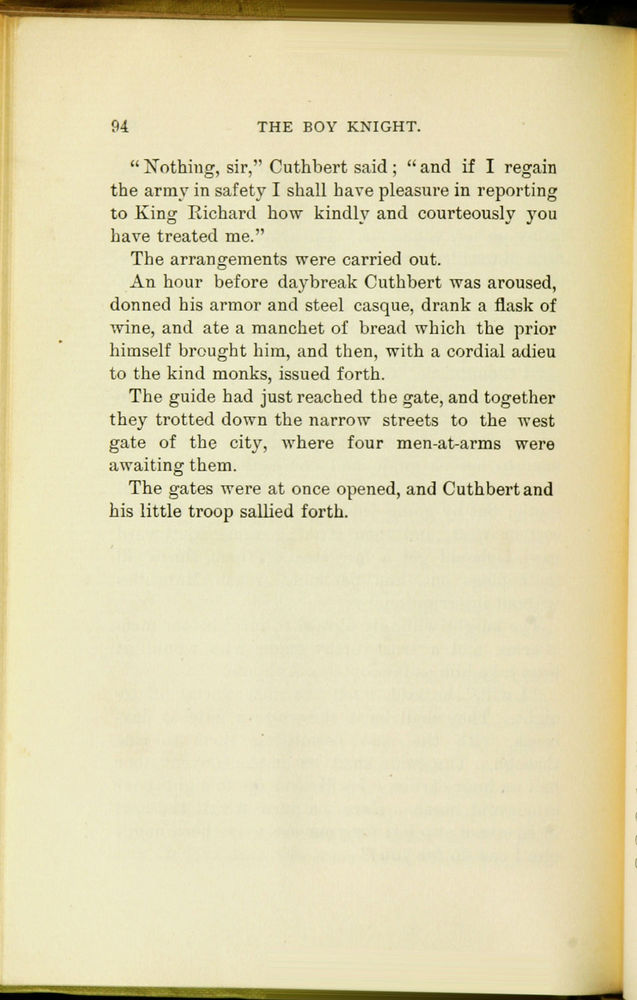 94 THE BOY KNIGHT.

"Nothing, sir," Cuthbert said; "and if I regain the army in safety I shall have pleasure in reporting to King Richard how kindly and courteously you have treated me."

The arrangements were carried out.

An hour before daybreak Cuthbert was aroused, donned his armor and steel casque, drank a flask of wine, and ate a manchet of bread which the prior himself brought him, and then, with a cordial adieu to the kind monks, issued forth.

The guide had just reached the gate, and together they trotted down the narrow streets to the west gate of the city, where four men-at-arms were awaiting them.

The gates were at once opened, and Cuthbert and his little troop sallied forth.